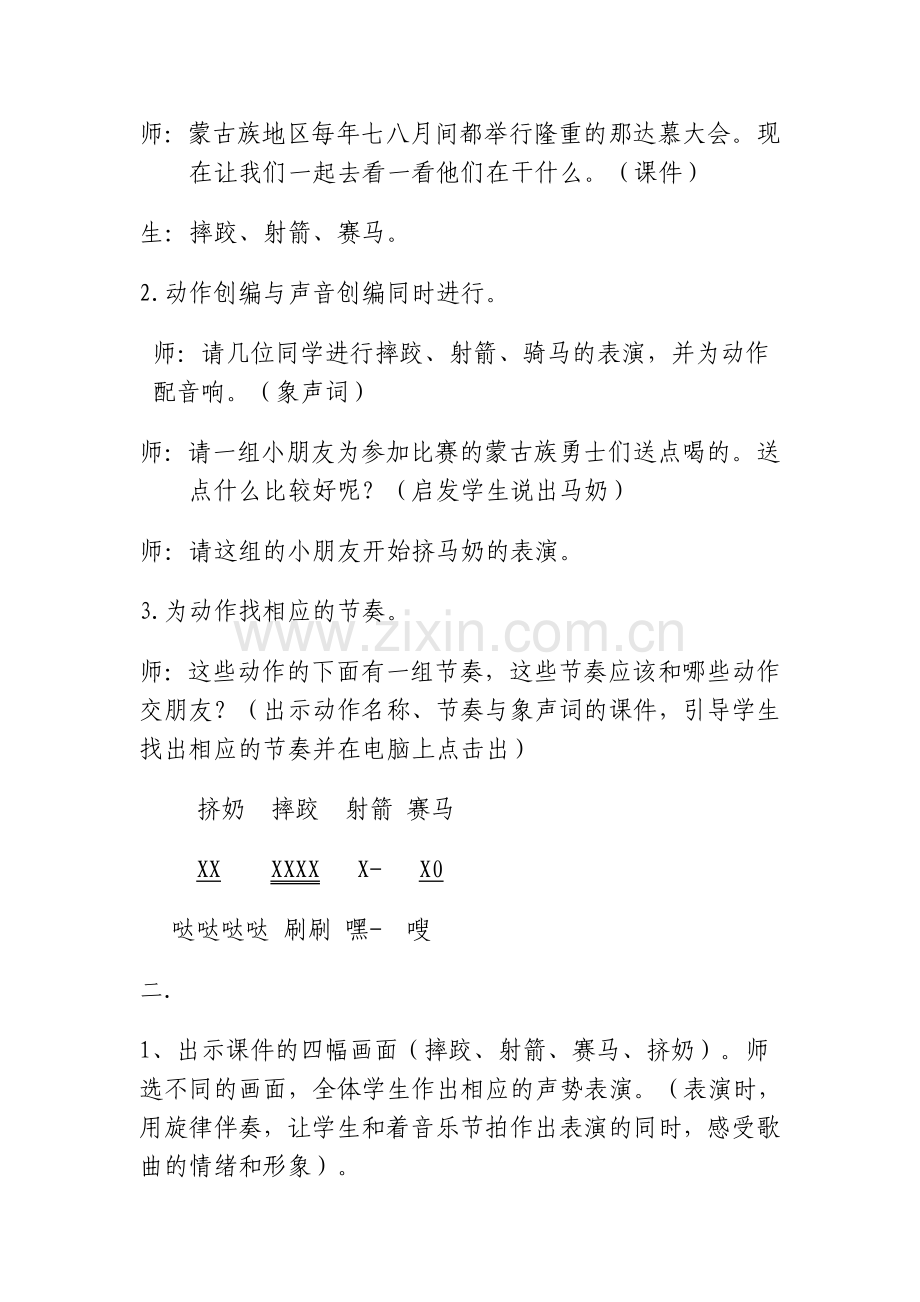 师：蒙古族地区每年七八月间都举行隆重的那达慕大会。现在让我们一起去看一看他们在干什么。（课件）

生：摔跤、射箭、赛马。

2.动作创编与声音创编同时进行。

师：请几位同学进行摔跤、射箭、骑马的表演，并为动作配音响。（象声词）

师：请一组小朋友为参加比赛的蒙古族勇士们送点喝的。送点什么比较好呢？（启发学生说出马奶）

师：请这组的小朋友开始挤马奶的表演。

3.为动作找相应的节奏。

师：这些动作的下面有一组节奏，这些节奏应该和哪些动作交朋友？（出示动作名称、节奏与象声词的课件，引导学生找出相应的节奏并在电脑上点击出）

挤奶 摔跤 射箭 赛马

XX XXXX X- X0

哒哒哒哒 刷刷 嘿- 嗖

二.

1、出示课件的四幅画面（摔跤、射箭、赛马、挤奶）。师选不同的画面，全体学生作出相应的声势表演。（表演时，用旋律伴奏，让学生和着音乐节拍作出表演的同时，感受歌曲的情绪和形象）。

www.zixin.com.cn